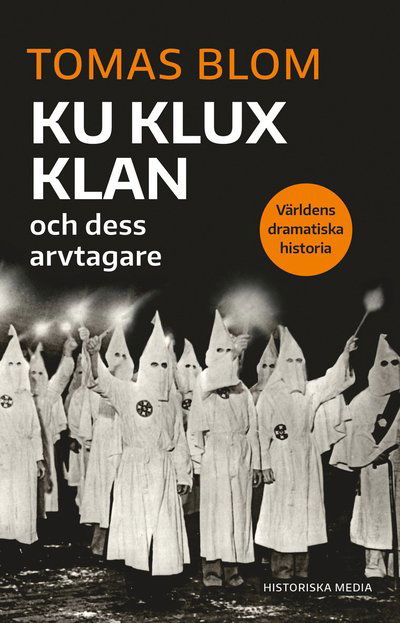 TOMAS BLOM

KU KLUX KLAN

och dess arvtagare

Världens dramatiska historia

HISTORISKA MEDIA